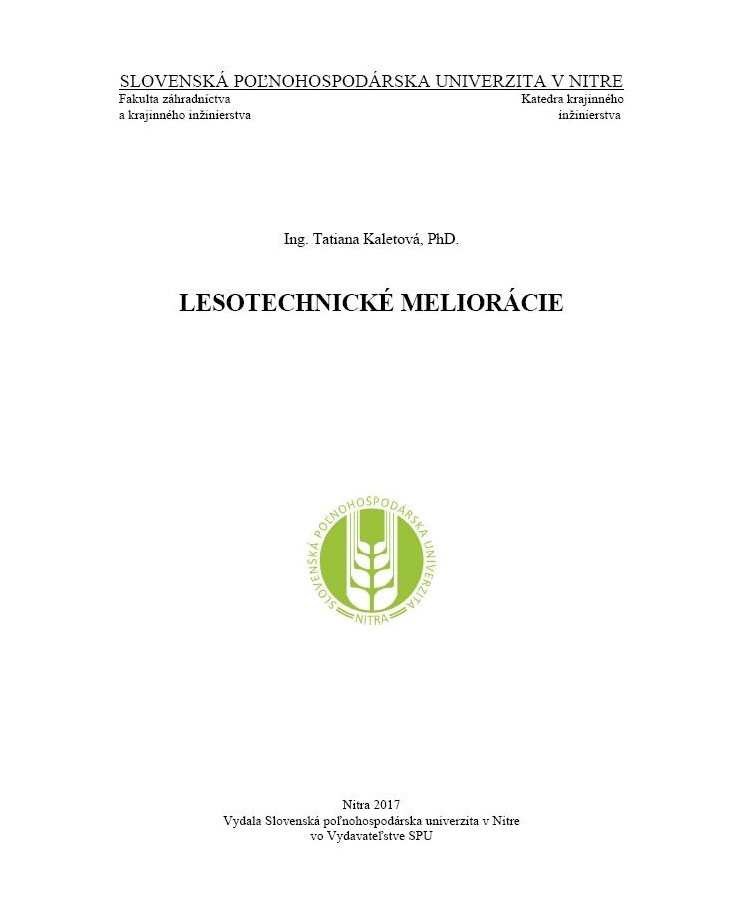 SLOVENSKÁ POĽNOHOSPODÁRSKA UNIVERZITA V NITRE

Fakulta záhradníctva a krajinného inžinierstva

Katedra krajinného inžinierstva

Ing. Tatiana Kaletová, PhD.

LESOTECHNICKÉ MELIORÁCIE

SLOVENSKÁ POĽNOHOSPODÁRSKA UNIVERZITA NITRA

Nitra 2017
Vydala Slovenská poľnohospodárska univerzita v Nitre vo Vydavateľstve SPU